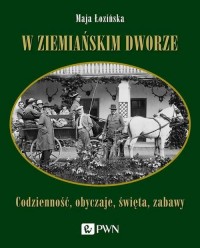 Maja Łozińska

W ZIEMIAŃSKIM DWORZE

Codzienność, obyczaje, święta, zabawy

PWN